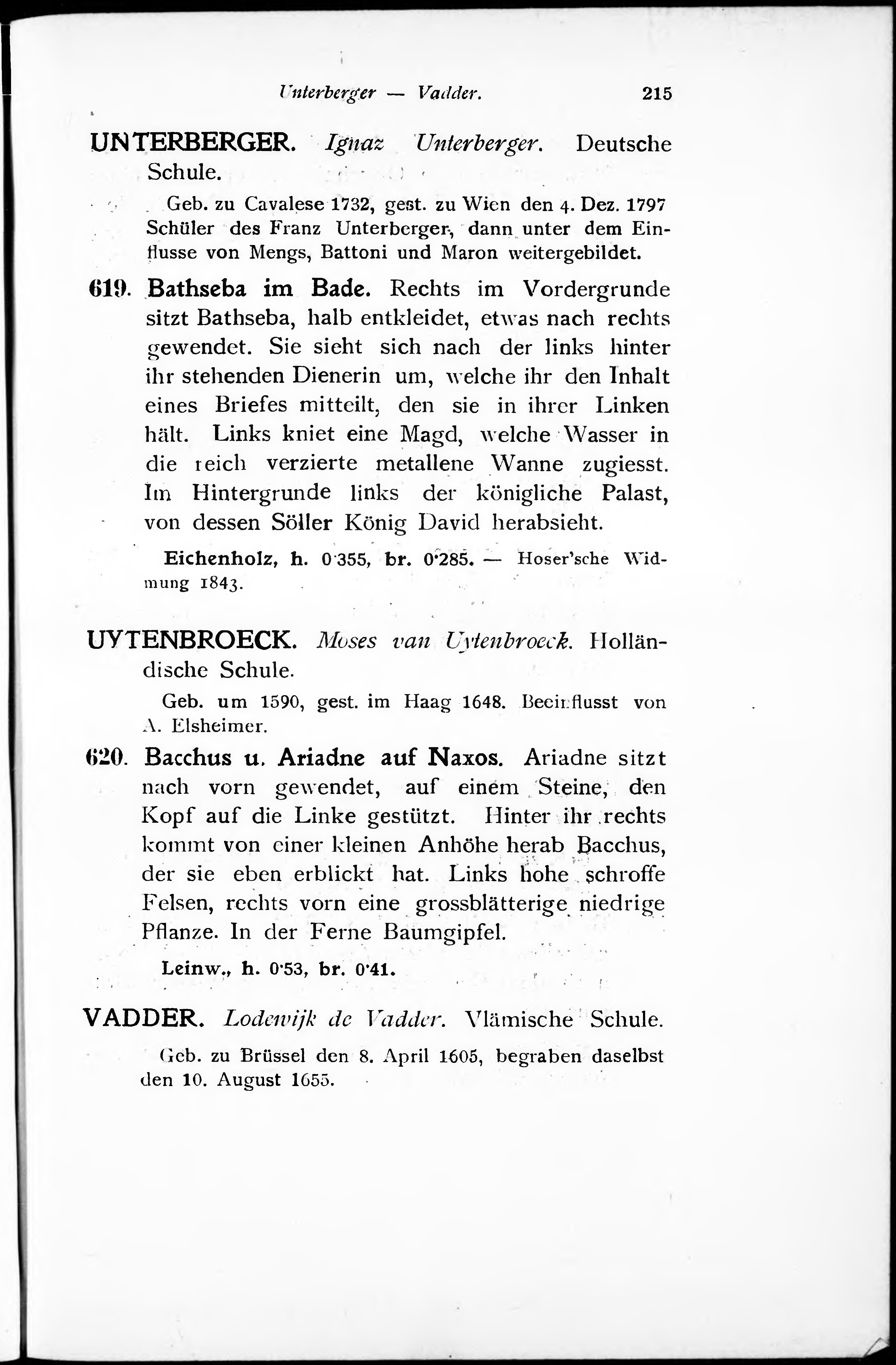 Unterberger — Vadder. 215

UNTERBERGER. Ignaz Unterberger. Deutsche Schule.

Geb. zu Cavalese 1732, gest. zu Wien den 4. Dez. 1797 Schüler des Franz Unterberger, dann unter dem Einflusse von Mengs, Battoni und Maron weitergebildet.

619. Bathseba im Bade. Rechts im Vordergrunde sitzt Bathseba, halb entkleidet, etwas nach rechts gewendet. Sie sieht sich nach der links hinter ihr stehenden Dienerin um, welche ihr den Inhalt eines Briefes mitteilt, den sie in ihrer Linken hält. Links kniet eine Magd, welche Wasser in die reich verzierte metallene Wanne zugiesst. Im Hintergrunde links der königliche Palast, von dessen Söller König David herabsieht.

Eichenholz, h. 0·355, br. 0·285. — Hoser'sche Widmung 1843.

UYTENBROECK. Moses van Uytenbroeck. Holländische Schule.

Geb. um 1590, gest. im Haag 1648. Beeinflusst von A. Elsheimer.

620. Bacchus u. Ariadne auf Naxos. Ariadne sitzt nach vorn gewendet, auf einem Steine, den Kopf auf die Linke gestützt. Hinter ihr rechts kommt von einer kleinen Anhöhe herab Bacchus, der sie eben erblickt hat. Links hohe schroffe Felsen, rechts vorn eine grossblätterige niedrige Pflanze. In der Ferne Baumgipfel.

Leinw., h. 0·53, br. 0·41.

VADDER. Lodewijk de Vadder. Vlämische Schule.

Geb. zu Brüssel den 8. April 1605, begraben daselbst den 10. August 1655.